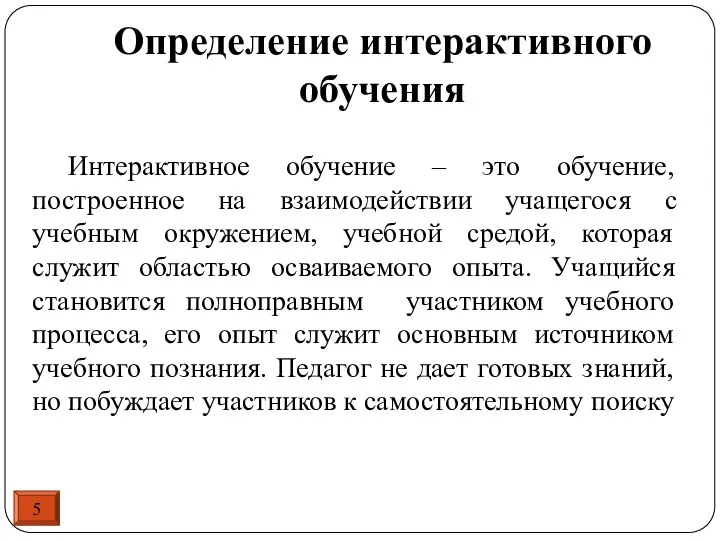 Определение интерактивного обучения

Интерактивное обучение – это обучение, построенное на взаимодействии учащегося с учебным окружением, учебной средой, которая служит областью осваиваемого опыта. Учащийся становится полноправным участником учебного процесса, его опыт служит основным источником учебного познания. Педагог не дает готовых знаний, но побуждает участников к самостоятельному поиску

5